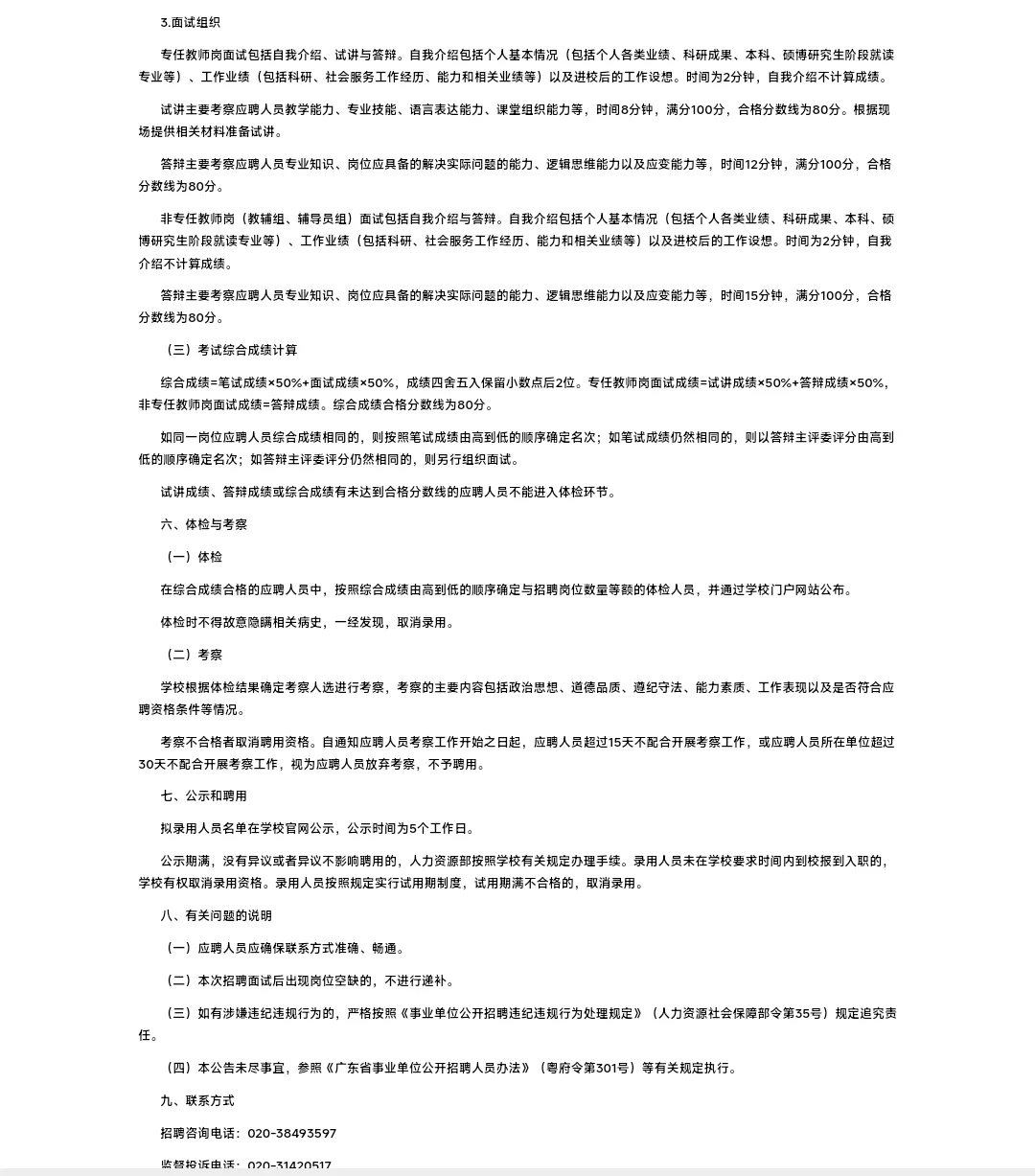 3.面试组织

专任教师岗面试包括自我介绍、试讲与答辩。自我介绍包括个人基本情况（包括个人各类业绩、科研成果、本科、硕博研究生阶段就读专业等）、工作业绩（包括科研、社会服务工作经历、能力和相关业绩等）以及进校后的工作设想。时间为2分钟，自我介绍不计算成绩。

试讲主要考察应聘人员教学能力、专业技能、语言表达能力、课堂组织能力等，时间8分钟，满分100分，合格分数线为80分。根据现场提供相关材料准备试讲。

答辩主要考察应聘人员专业知识、岗位应具备的解决实际问题的能力、逻辑思维能力以及应变能力等，时间12分钟，满分100分，合格分数线为80分。

非专任教师岗（教辅组、辅导员组）面试包括自我介绍与答辩。自我介绍包括个人基本情况（包括个人各类业绩、科研成果、本科、硕博研究生阶段就读专业等）、工作业绩（包括科研、社会服务工作经历、能力和相关业绩等）以及进校后的工作设想。时间为2分钟，自我介绍不计算成绩。

答辩主要考察应聘人员专业知识、岗位应具备的解决实际问题的能力、逻辑思维能力以及应变能力等，时间15分钟，满分100分，合格分数线为80分。

（三）考试综合成绩计算

综合成绩=笔试成绩×50%+面试成绩×50%，成绩四舍五入保留小数点后2位。专任教师岗面试成绩=试讲成绩×50%+答辩成绩×50%，非专任教师岗面试成绩=答辩成绩。综合成绩合格分数线为80分。

如同一岗位应聘人员综合成绩相同的，则按照笔试成绩由高到低的顺序确定名次；如笔试成绩仍然相同的，则以答辩主评委评分由高到低的顺序确定名次；如答辩主评委评分仍然相同的，则另行组织面试。

试讲成绩、答辩成绩或综合成绩有未达到合格分数线的应聘人员不能进入体检环节。

六、体检与考察

（一）体检

在综合成绩合格的应聘人员中，按照综合成绩由高到低的顺序确定与招聘岗位数量等额的体检人员，并通过学校门户网站公布。

体检时不得故意隐瞒相关病史，一经发现，取消录用。

（二）考察

学校根据体检结果确定考察人选进行考察，考察的主要内容包括政治思想、道德品质、遵纪守法、能力素质、工作表现以及是否符合应聘资格条件等情况。

考察不合格者取消聘用资格。自通知应聘人员考察工作开始之日起，应聘人员超过15天不配合开展考察工作，或应聘人员所在单位超过30天不配合开展考察工作，视为应聘人员放弃考察，不予聘用。

七、公示和聘用

拟录用人员名单在学校官网公示，公示时间为5个工作日。

公示期满，没有异议或者异议不影响聘用的，人力资源部按照学校有关规定办理手续。录用人员未在学校要求时间内到校报到入职的，学校有权取消录用资格。录用人员按照规定实行试用期制度，试用期满不合格的，取消录用。

八、有关问题的说明

（一）应聘人员应确保联系方式准确、畅通。

（二）本次招聘面试后出现岗位空缺的，不进行递补。

（三）如有涉嫌违纪违规行为的，严格按照《事业单位公开招聘违纪违规行为处理规定》（人力资源社会保障部令第35号）规定追究责任。

（四）本公告未尽事宜，参照《广东省事业单位公开招聘人员办法》（粤府令第301号）等有关规定执行。

九、联系方式

招聘咨询电话：020-38493597

监督投诉电话：020-31420517